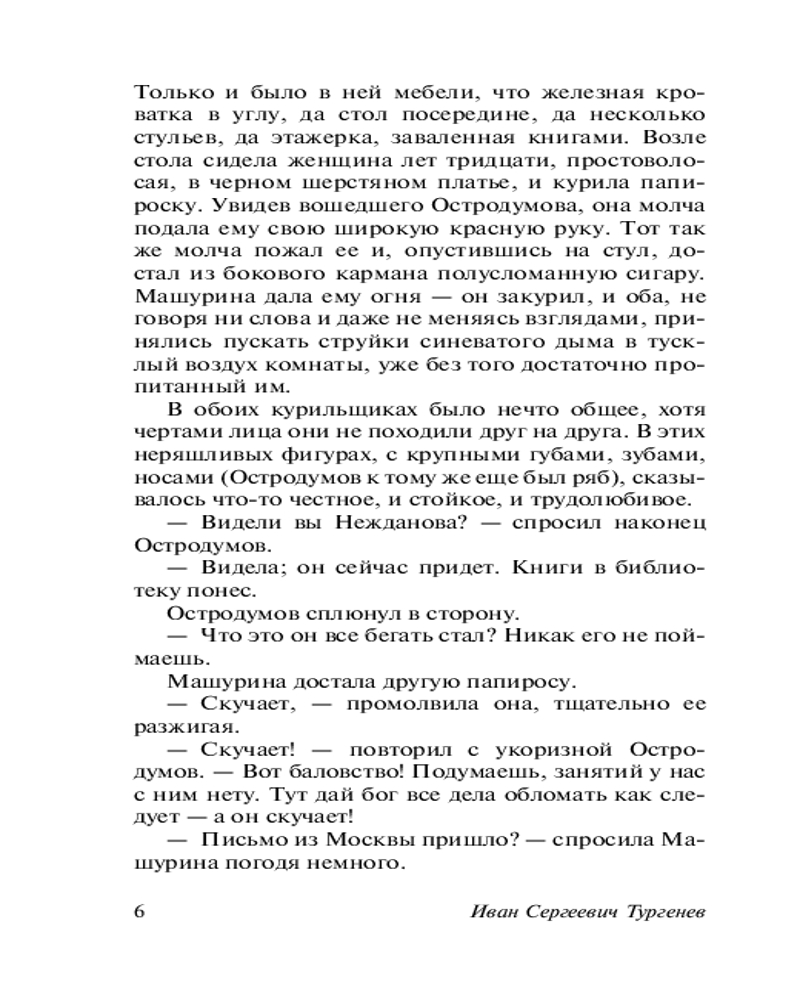 Только и было в ней мебели, что железная кроватка в углу, да стол посередине, да несколько стульев, да этажерка, заваленная книгами. Возле стола сидела женщина лет тридцати, простоволосая, в черном шерстяном платье, и курила папироску. Увидев вошедшего Остродумова, она молча подала ему свою широкую красную руку. Тот так же молча пожал ее и, опустившись на стул, достал из бокового кармана полусломанную сигару. Машурина дала ему огня — он закурил, и оба, не говоря ни слова и даже не меняясь взглядами, принялись пускать струйки синеватого дыма в тусклый воздух комнаты, уже без того достаточно пропитанный им.

В обоих курильщиках было нечто общее, хотя чертами лица они не походили друг на друга. В этих неряшливых фигурах, с крупными губами, зубами, носами (Остродумов к тому же еще был ряб), сказывалось что-то честное, и стойкое, и трудолюбивое.

— Видели вы Нежданова? — спросил наконец Остродумов.

— Видела; он сейчас придет. Книги в библиотеку понес.

Остродумов сплюнул в сторону.

— Что это он все бегать стал? Никак его не поймаешь.

Машурина достала другую папиросу.

— Скучает, — промолвила она, тщательно ее разжигая.

— Скучает! — повторил с укоризной Остродумов. — Вот баловство! Подумаешь, занятий у нас с ним нету. Тут дай бог все дела обломать как следует — а он скучает!

— Письмо из Москвы пришло? — спросила Машурина погодя немного.

6 Иван Сергеевич Тургенев